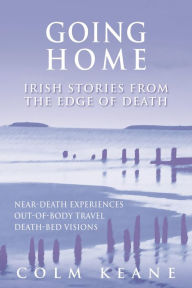 GOING HOME

IRISH STORIES FROM THE EDGE OF DEATH

NEAR-DEATH EXPERIENCES
OUT-OF-BODY TRAVEL
DEATH-BED VISIONS

COLM KEANE